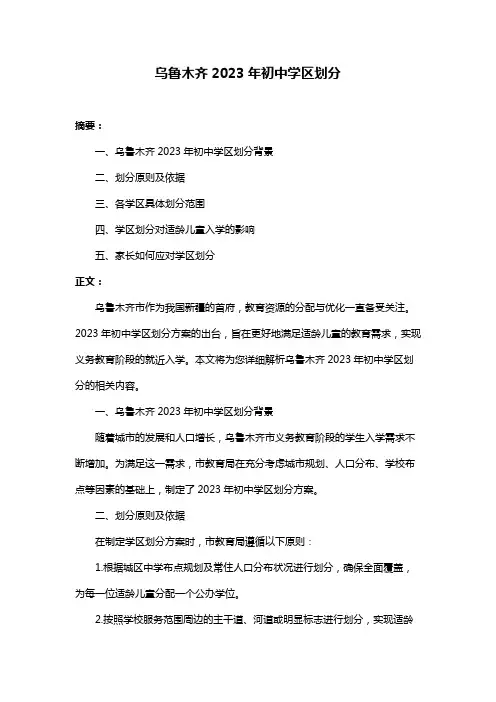 乌鲁木齐 2023 年初中学区划分

摘要：

一、乌鲁木齐 2023 年初中学区划分背景

二、划分原则及依据

三、各学区具体划分范围

四、学区划分对适龄儿童入学的影响

五、家长如何应对学区划分

正文：

乌鲁木齐市作为我国新疆的首府，教育资源的分配与优化一直备受关注。2023 年初中学区划分方案的出台，旨在更好地满足适龄儿童的教育需求，实现义务教育阶段的就近入学。本文将为您详细解析乌鲁木齐 2023 年初中学区划分的相关内容。

一、乌鲁木齐 2023 年初中学区划分背景

随着城市的发展和人口增长，乌鲁木齐市义务教育阶段的学生入学需求不断增加。为满足这一需求，市教育局在充分考虑城市规划、人口分布、学校布点等因素的基础上，制定了 2023 年初中学区划分方案。

二、划分原则及依据

在制定学区划分方案时，市教育局遵循以下原则：

1.根据城区中学布点规划及常住人口分布状况进行划分，确保全面覆盖，为每一位适龄儿童分配一个公办学位。

2.按照学校服务范围周边的主干道、河道或明显标志进行划分，实现适龄